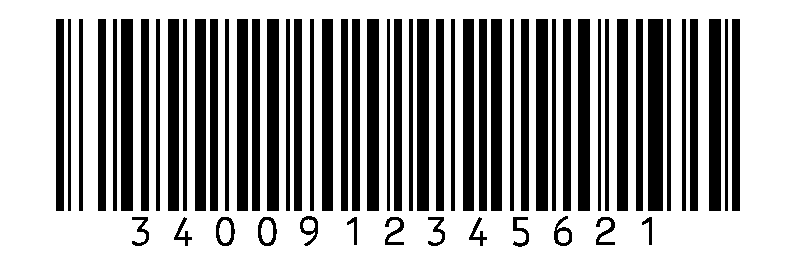 3400912345621